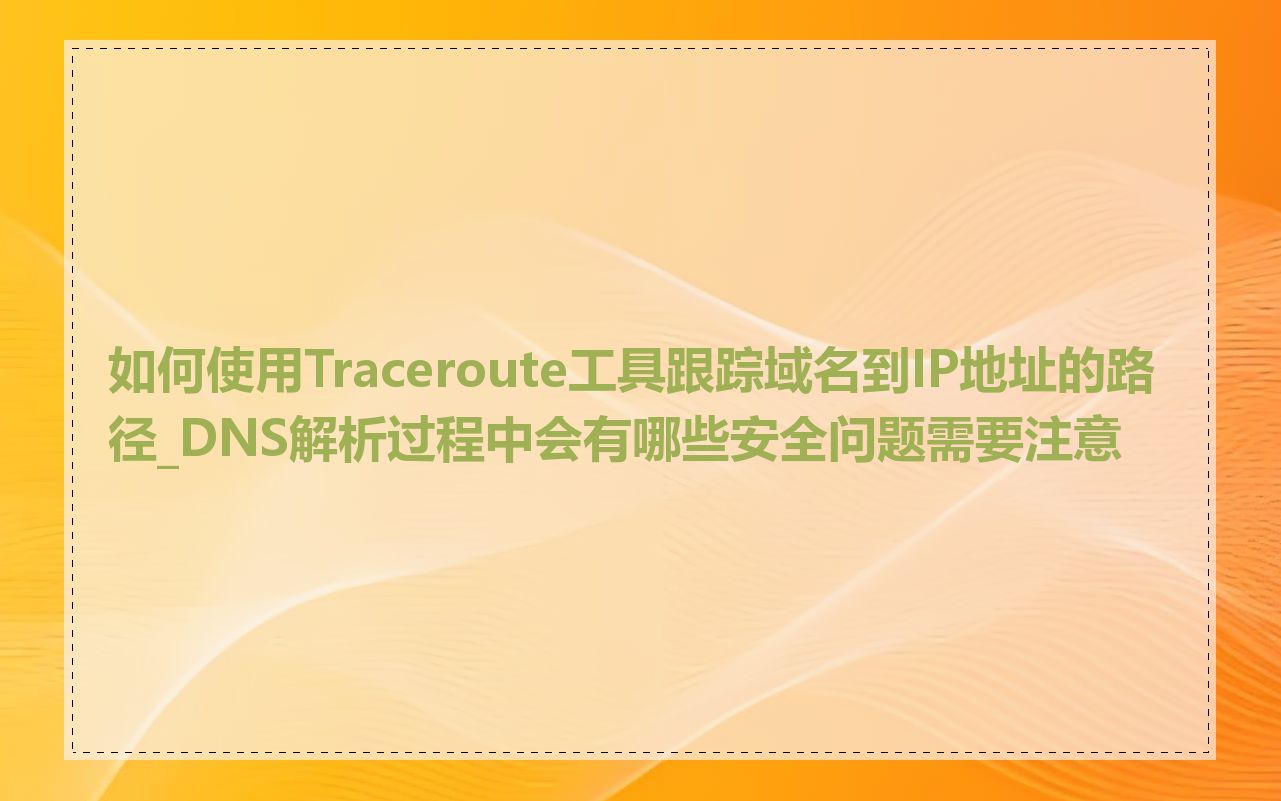 如何使用Traceroute工具跟踪域名到IP地址的路径_DNS解析过程中会有哪些安全问题需要注意